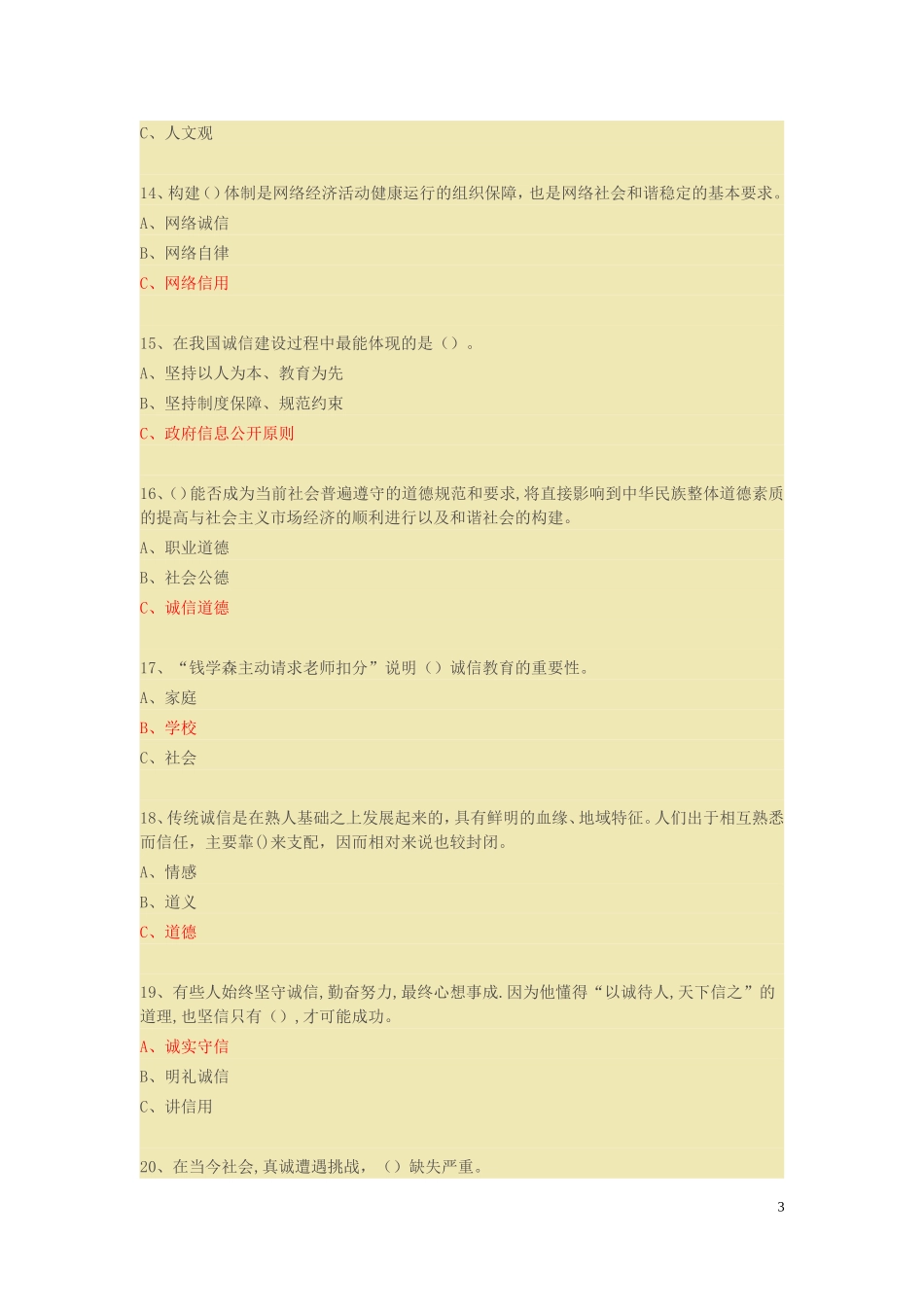 C、人文观

14、构建()体制是网络经济活动健康运行的组织保障，也是网络社会和谐稳定的基本要求。
A、网络诚信
B、网络自律
C、网络信用

15、在我国诚信建设过程中最能体现的是（）。
A、坚持以人为本、教育为先
B、坚持制度保障、规范约束
C、政府信息公开原则

16、()能否成为当前社会普遍遵守的道德规范和要求,将直接影响到中华民族整体道德素质的提高与社会主义市场经济的顺利进行以及和谐社会的构建。
A、职业道德
B、社会公德
C、诚信道德

17、“钱学森主动请求老师扣分”说明（）诚信教育的重要性。
A、家庭
B、学校
C、社会

18、传统诚信是在熟人基础之上发展起来的，具有鲜明的血缘、地域特征。人们出于相互熟悉而信任，主要靠()来支配，因而相对来说也较封闭。
A、情感
B、道义
C、道德

19、有些人始终坚守诚信,勤奋努力,最终心想事成.因为他懂得“以诚待人,天下信之”的道理,也坚信只有（）,才可能成功。
A、诚实守信
B、明礼诚信
C、讲信用

20、在当今社会,真诚遭遇挑战，（）缺失严重。

3